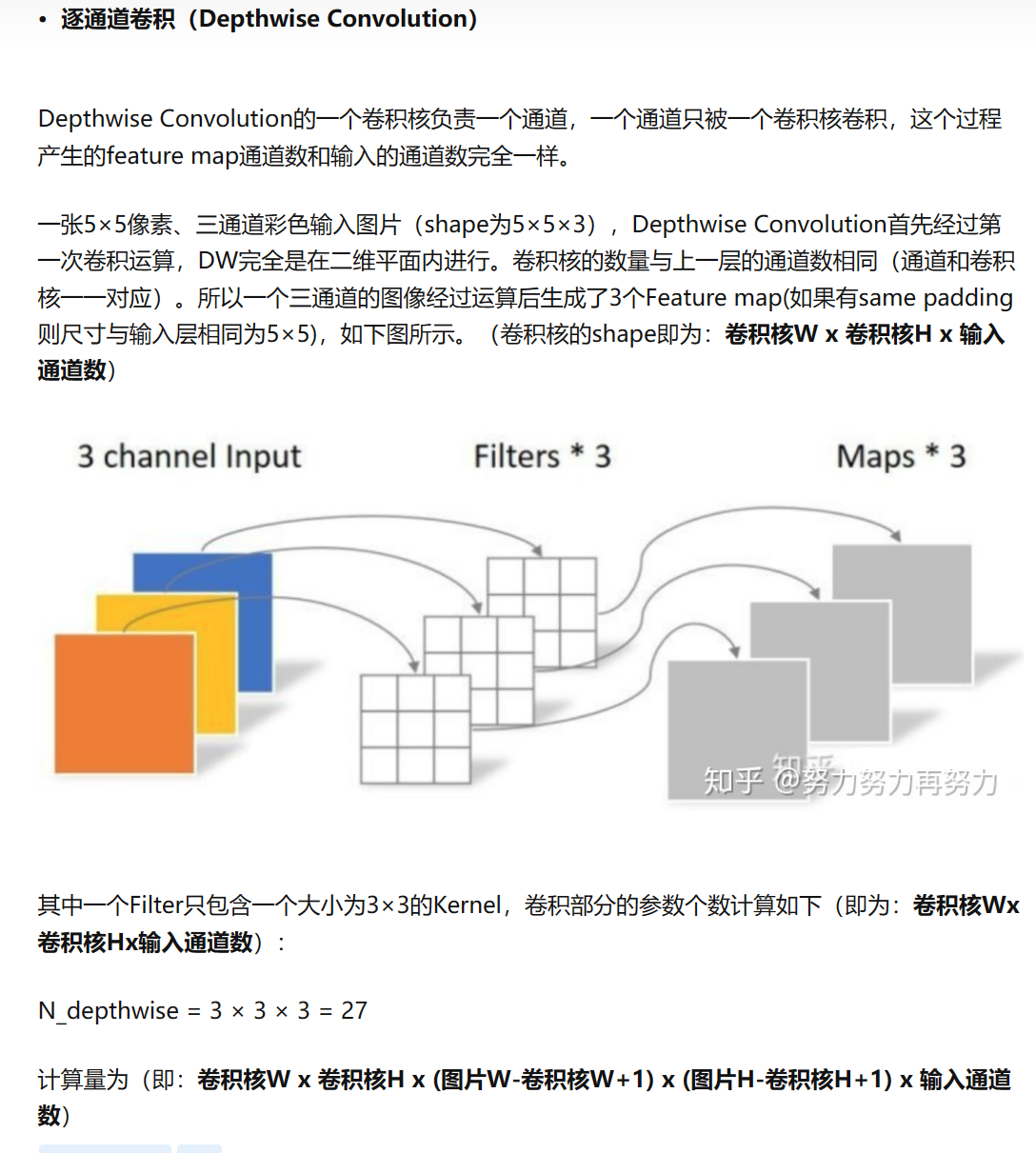 • 逐通道卷积（Depthwise Convolution）

Depthwise Convolution的一个卷积核负责一个通道，一个通道只被一个卷积核卷积，这个过程产生的feature map通道数和输入的通道数完全一样。

一张5×5像素、三通道彩色输入图片（shape为5×5×3），Depthwise Convolution首先经过第一次卷积运算，DW完全是在二维平面内进行。卷积核的数量与上一层的通道数相同（通道和卷积核一一对应）。所以一个三通道的图像经过运算后生成了3个Feature map(如果有same padding则尺寸与输入层相同为5×5)，如下图所示。（卷积核的shape即为：卷积核W x 卷积核H x 输入通道数）

3 channel Input

Filters * 3

Maps * 3

知乎 @努力努力再努力

其中一个Filter只包含一个大小为3×3的Kernel，卷积部分的参数个数计算如下（即为：卷积核Wx卷积核Hx输入通道数）：

N_depthwise = 3 × 3 × 3 = 27

计算量为（即：卷积核W x 卷积核H x (图片W-卷积核W+1) x (图片H-卷积核H+1) x 输入通道数）